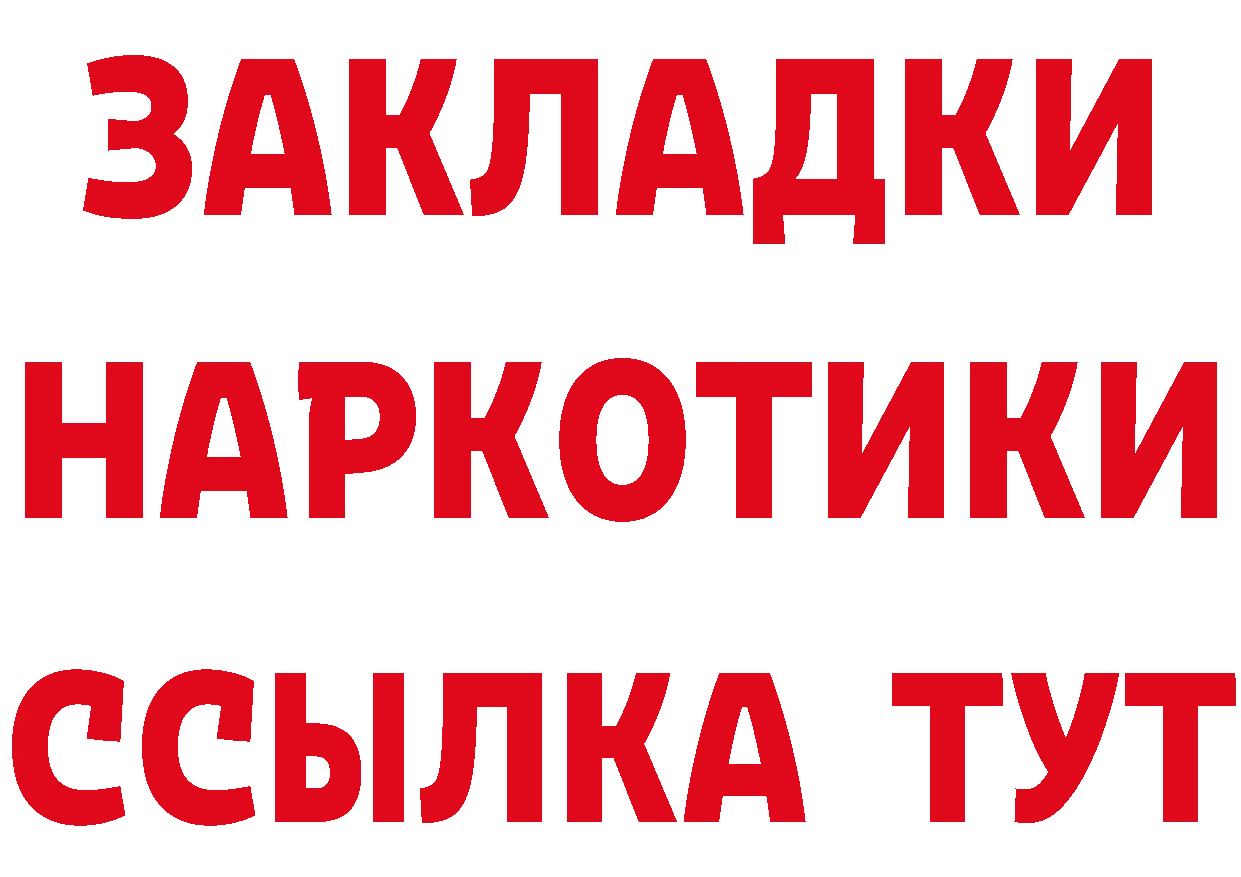 ЗАКЛАДКИ
НАРКОТИКИ
ССЫЛКА ТУТ